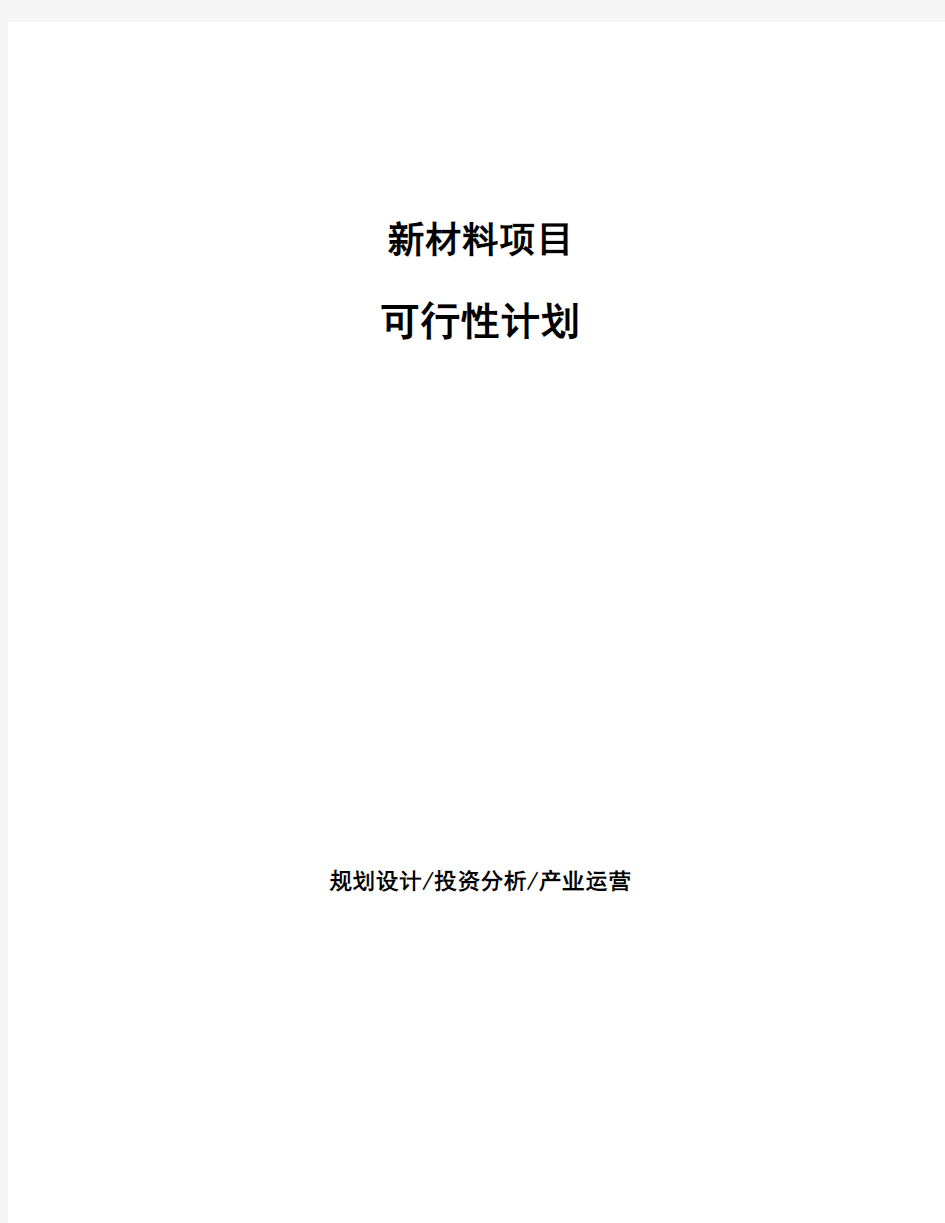 新材料项目

可行性计划

规划设计/投资分析/产业运营